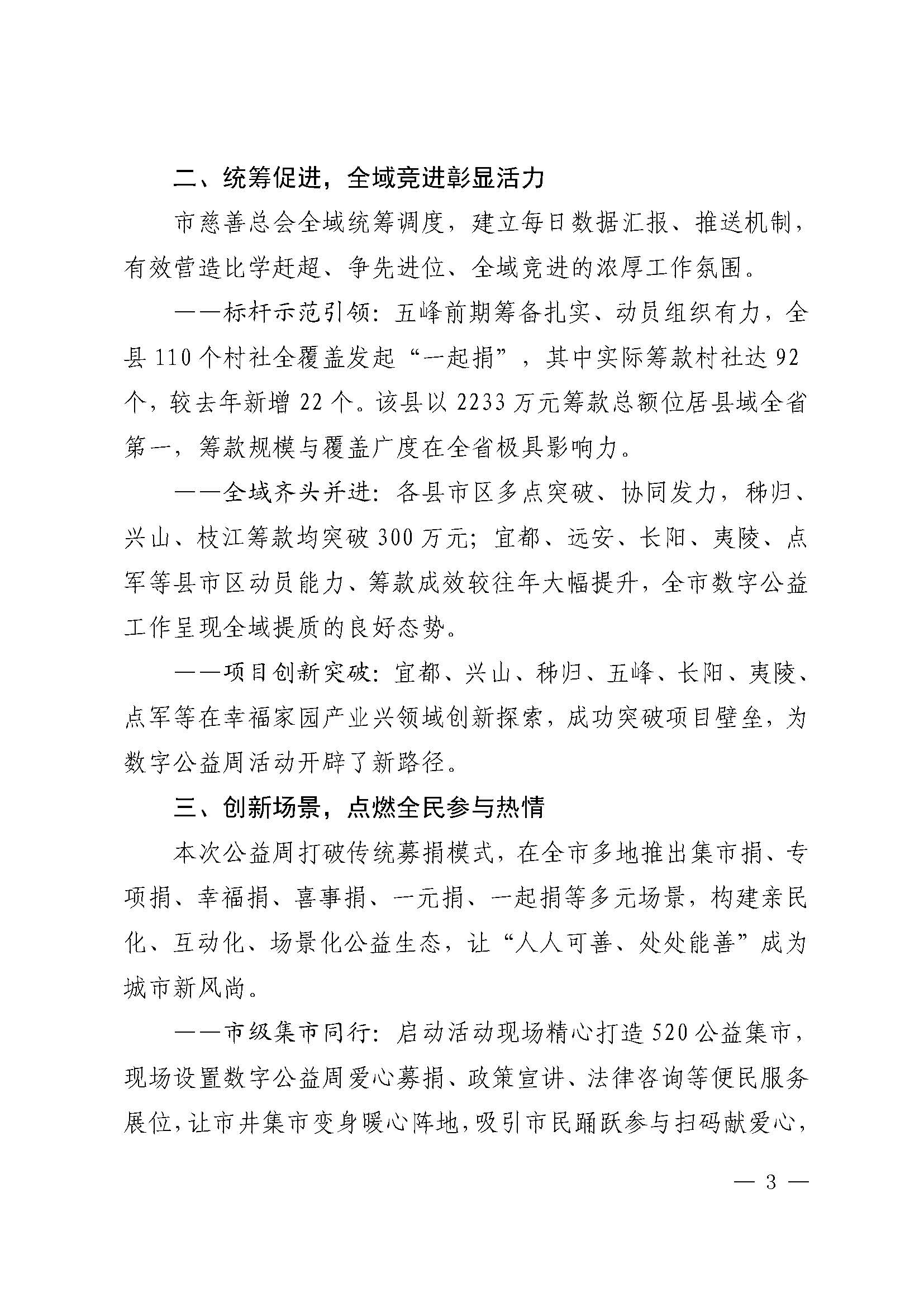 二、统筹促进，全域竞进彰显活力

市慈善总会全域统筹调度，建立每日数据汇报、推送机制，有效营造比学赶超、争先进位、全域竞进的浓厚工作氛围。

——标杆示范引领：五峰前期筹备扎实、动员组织有力，全县110个村社全覆盖发起“一起捐”，其中实际筹款村社达92个，较去年新增22个。该县以2233万元筹款总额位居县域全省第一，筹款规模与覆盖广度在全省极具影响力。

——全域齐头并进：各县市区多点突破、协同发力，秭归、兴山、枝江筹款均突破300万元；宜都、远安、长阳、夷陵、点军等县市区动员能力、筹款成效较往年大幅提升，全市数字公益工作呈现全域提质的良好态势。

——项目创新突破：宜都、兴山、秭归、五峰、长阳、夷陵、点军等在幸福家园产业兴领域创新探索，成功突破项目壁垒，为数字公益周活动开辟了新路径。

三、创新场景，点燃全民参与热情

本次公益周打破传统募捐模式，在全市多地推出集市捐、专项捐、幸福捐、喜事捐、一元捐、一起捐等多元场景，构建亲民化、互动化、场景化公益生态，让“人人可善、处处能善”成为城市新风尚。

——市级集市同行：启动活动现场精心打造520公益集市，现场设置数字公益周爱心募捐、政策宣讲、法律咨询等便民服务展位，让市井集市变身暖心阵地，吸引市民踊跃参与扫码献爱心，

— 3 —